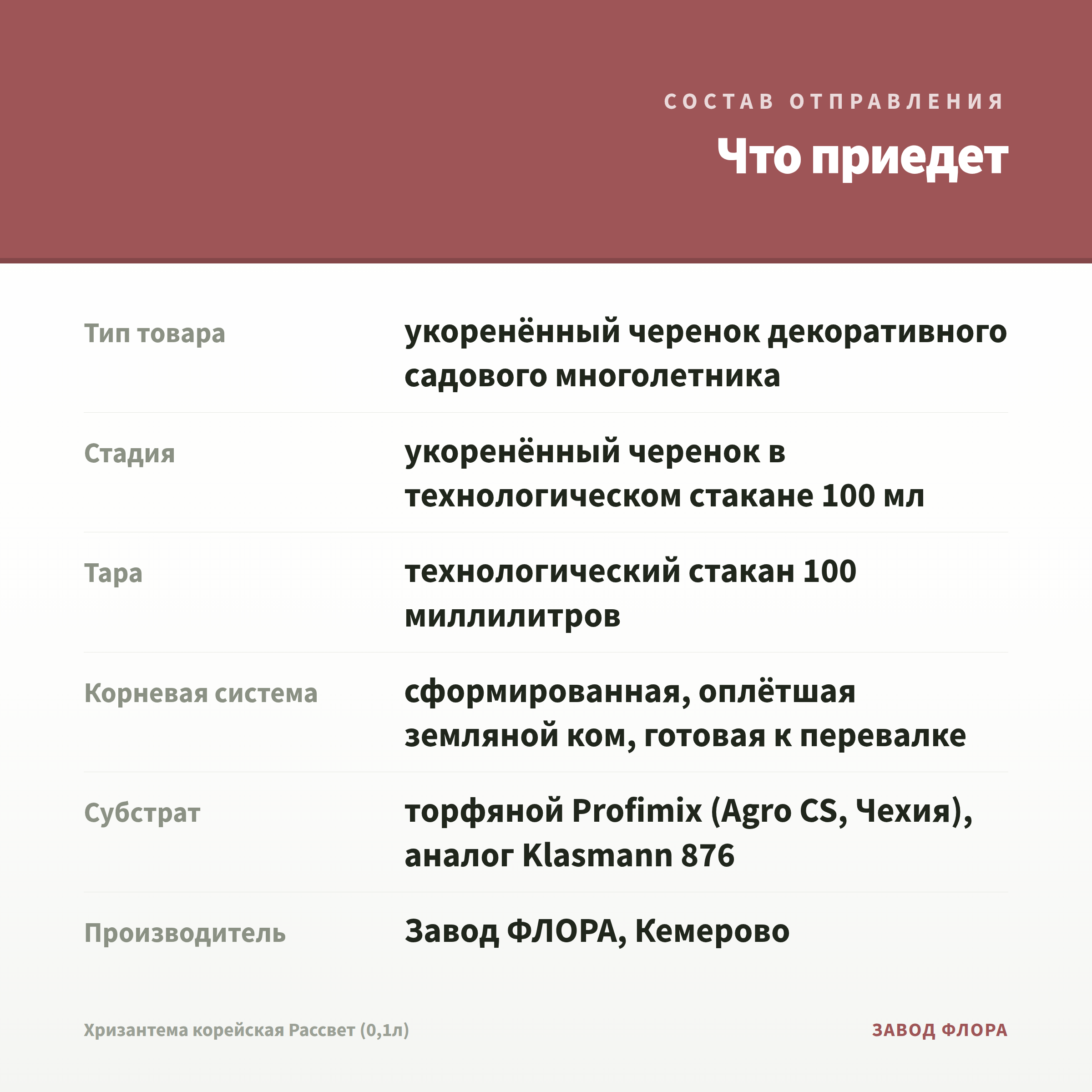 СОСТАВ ОТПРАВЛЕНИЯ

Что приедет

Тип товара
укоренённый черенок декоративного садового многолетника

Стадия
укоренённый черенок в технологическом стакане 100 мл

Тара
технологический стакан 100 миллилитров

Корневая система
сформированная, оплётшая земляной ком, готовая к перевалке

Субстрат
торфяной Profimix (Agro CS, Чехия), аналог Klasmann 876

Производитель
Завод ФЛОРА, Кемерово

Хризантема корейская Рассвет (0,1л)

ЗАВОД ФЛОРА